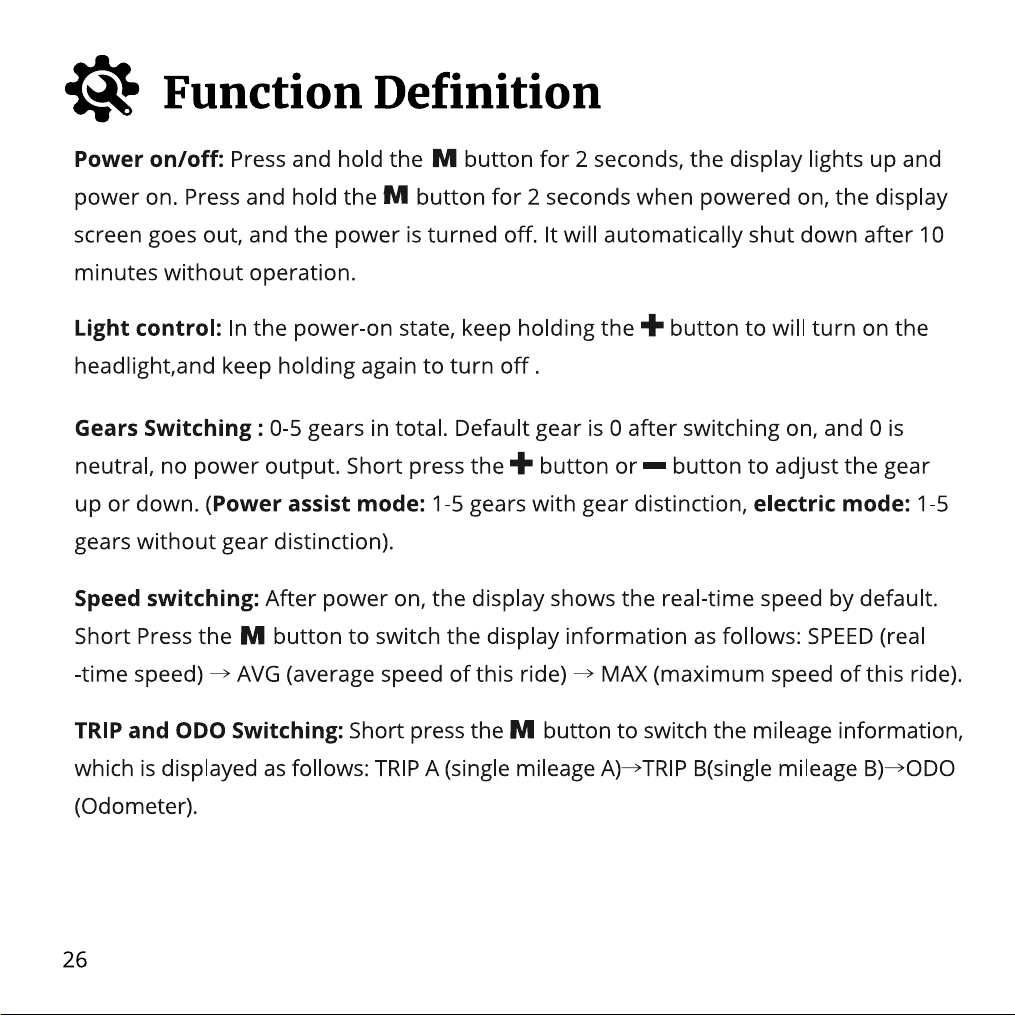 Function Definition

Power on/off: Press and hold the M button for 2 seconds, the display lights up and power on. Press and hold the M button for 2 seconds when powered on, the display screen goes out, and the power is turned off. It will automatically shut down after 10 minutes without operation.

Light control: In the power-on state, keep holding the + button to will turn on the headlight,and keep holding again to turn off .

Gears Switching : 0-5 gears in total. Default gear is 0 after switching on, and 0 is neutral, no power output. Short press the + button or - button to adjust the gear up or down. (Power assist mode: 1-5 gears with gear distinction, electric mode: 1-5 gears without gear distinction).

Speed switching: After power on, the display shows the real-time speed by default. Short Press the M button to switch the display information as follows: SPEED (real -time speed) → AVG (average speed of this ride) → MAX (maximum speed of this ride).

TRIP and ODO Switching: Short press the M button to switch the mileage information, which is displayed as follows: TRIP A (single mileage A)→TRIP B(single mileage B)→ODO (Odometer).

26